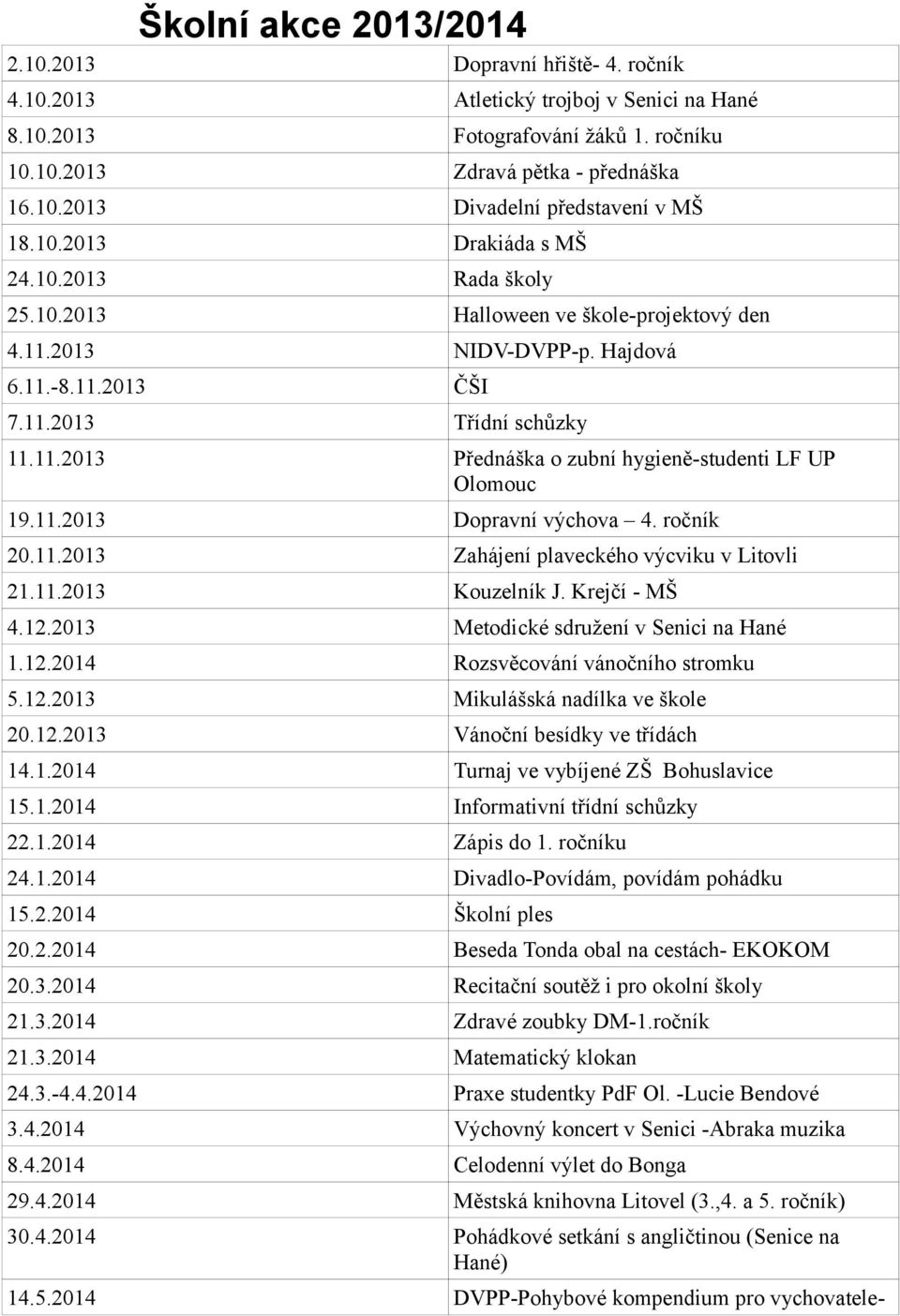 Školní akce 2013/2014

| | |
|---|---|
| 2.10.2013 | Dopravní hřiště- 4. ročník |
| 4.10.2013 | Atletický trojboj v Senici na Hané |
| 8.10.2013 | Fotografování žáků 1. ročníku |
| 10.10.2013 | Zdravá pětka - přednáška |
| 16.10.2013 | Divadelní představení v MŠ |
| 18.10.2013 | Drakiáda s MŠ |
| 24.10.2013 | Rada školy |
| 25.10.2013 | Halloween ve škole-projektový den |
| 4.11.2013 | NIDV-DVPP-p. Hajdová |
| 6.11.-8.11.2013 | ČŠI |
| 7.11.2013 | Třídní schůzky |
| 11.11.2013 | Přednáška o zubní hygieně-studenti LF UP Olomouc |
| 19.11.2013 | Dopravní výchova – 4. ročník |
| 20.11.2013 | Zahájení plaveckého výcviku v Litovli |
| 21.11.2013 | Kouzelník J. Krejčí - MŠ |
| 4.12.2013 | Metodické sdružení v Senici na Hané |
| 1.12.2014 | Rozsvěcování vánočního stromku |
| 5.12.2013 | Mikulášská nadílka ve škole |
| 20.12.2013 | Vánoční besídky ve třídách |
| 14.1.2014 | Turnaj ve vybíjené ZŠ Bohuslavice |
| 15.1.2014 | Informativní třídní schůzky |
| 22.1.2014 | Zápis do 1. ročníku |
| 24.1.2014 | Divadlo-Povídám, povídám pohádku |
| 15.2.2014 | Školní ples |
| 20.2.2014 | Beseda Tonda obal na cestách- EKOKOM |
| 20.3.2014 | Recitační soutěž i pro okolní školy |
| 21.3.2014 | Zdravé zoubky DM-1.ročník |
| 21.3.2014 | Matematický klokan |
| 24.3.-4.4.2014 | Praxe studentky PdF Ol. -Lucie Bendové |
| 3.4.2014 | Výchovný koncert v Senici -Abraka muzika |
| 8.4.2014 | Celodenní výlet do Bonga |
| 29.4.2014 | Městská knihovna Litovel (3.,4. a 5. ročník) |
| 30.4.2014 | Pohádkové setkání s angličtinou (Senice na Hané) |
| 14.5.2014 | DVPP-Pohybové kompendium pro vychovatele- |